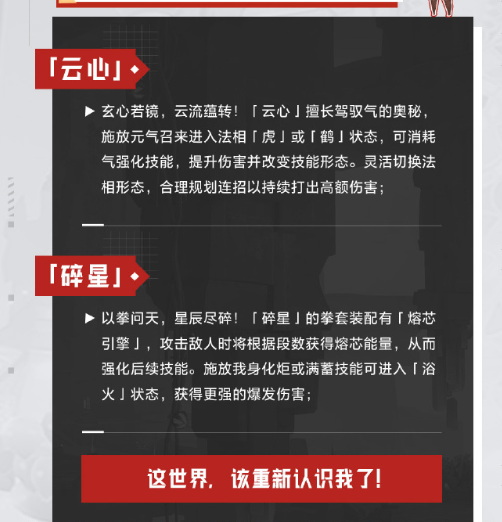 「云心」

▶ 玄心若镜，云流蕴转！「云心」擅长驾驭气的奥秘，施放元气召来进入法相「虎」或「鹤」状态，可消耗气强化技能，提升伤害并改变技能形态。灵活切换法相形态，合理规划连招以持续打出高额伤害；

「碎星」

▶ 以拳问天，星辰尽碎！「碎星」的拳套装配有「熔芯引擎」，攻击敌人时将根据段数获得熔芯能量，从而强化后续技能。施放我身化炬或满蓄技能可进入「浴火」状态，获得更强的爆发伤害；

这世界，该重新认识我了！